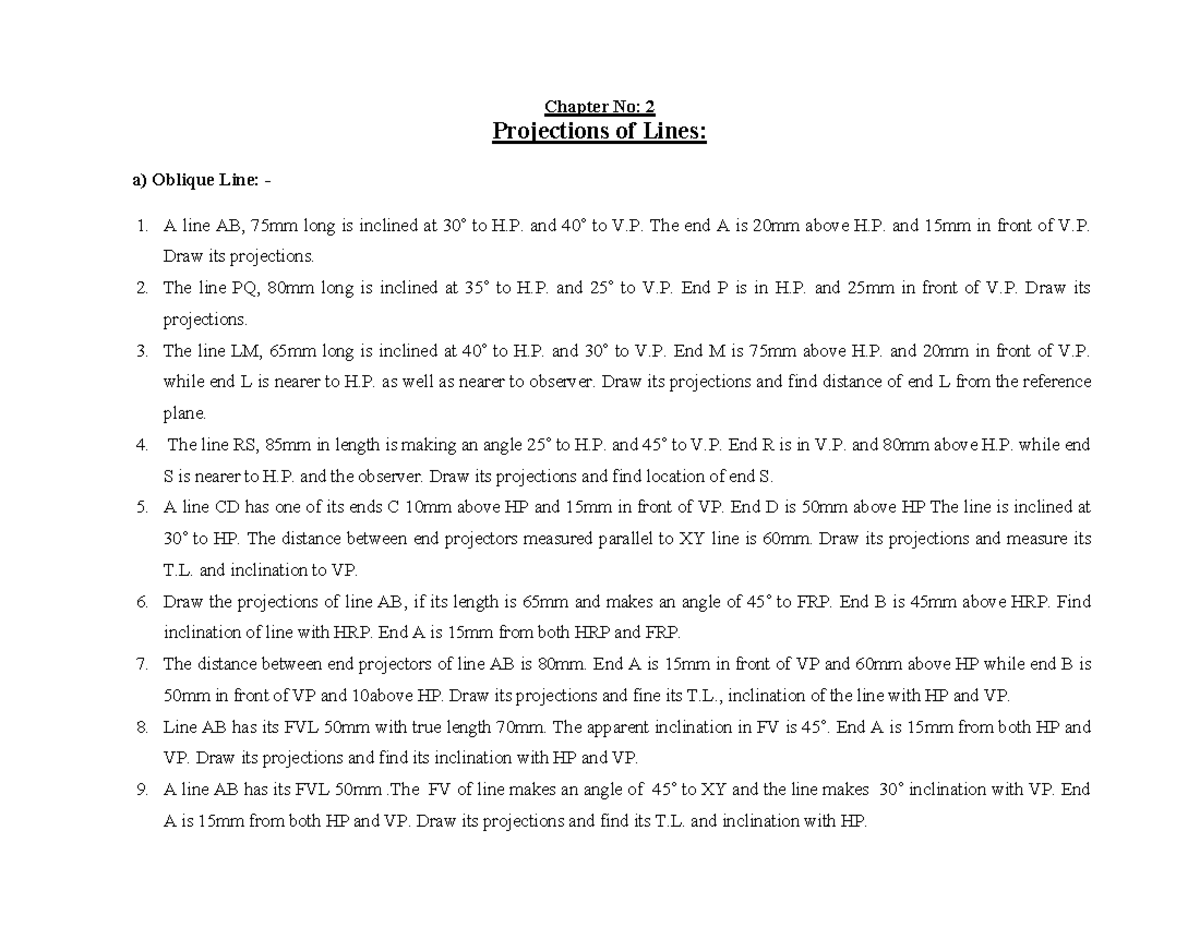 Chapter No: 2
Projections of Lines:

a) Oblique Line: -

1. A line AB, 75mm long is inclined at 30° to H.P. and 40° to V.P. The end A is 20mm above H.P. and 15mm in front of V.P. Draw its projections.
2. The line PQ, 80mm long is inclined at 35° to H.P. and 25° to V.P. End P is in H.P. and 25mm in front of V.P. Draw its projections.
3. The line LM, 65mm long is inclined at 40° to H.P. and 30° to V.P. End M is 75mm above H.P. and 20mm in front of V.P. while end L is nearer to H.P. as well as nearer to observer. Draw its projections and find distance of end L from the reference plane.
4. The line RS, 85mm in length is making an angle 25° to H.P. and 45° to V.P. End R is in V.P. and 80mm above H.P. while end S is nearer to H.P. and the observer. Draw its projections and find location of end S.
5. A line CD has one of its ends C 10mm above HP and 15mm in front of VP. End D is 50mm above HP The line is inclined at 30° to HP. The distance between end projectors measured parallel to XY line is 60mm. Draw its projections and measure its T.L. and inclination to VP.
6. Draw the projections of line AB, if its length is 65mm and makes an angle of 45° to FRP. End B is 45mm above HRP. Find inclination of line with HRP. End A is 15mm from both HRP and FRP.
7. The distance between end projectors of line AB is 80mm. End A is 15mm in front of VP and 60mm above HP while end B is 50mm in front of VP and 10above HP. Draw its projections and fine its T.L., inclination of the line with HP and VP.
8. Line AB has its FVL 50mm with true length 70mm. The apparent inclination in FV is 45°. End A is 15mm from both HP and VP. Draw its projections and find its inclination with HP and VP.
9. A line AB has its FVL 50mm .The FV of line makes an angle of 45° to XY and the line makes 30° inclination with VP. End A is 15mm from both HP and VP. Draw its projections and find its T.L. and inclination with HP.